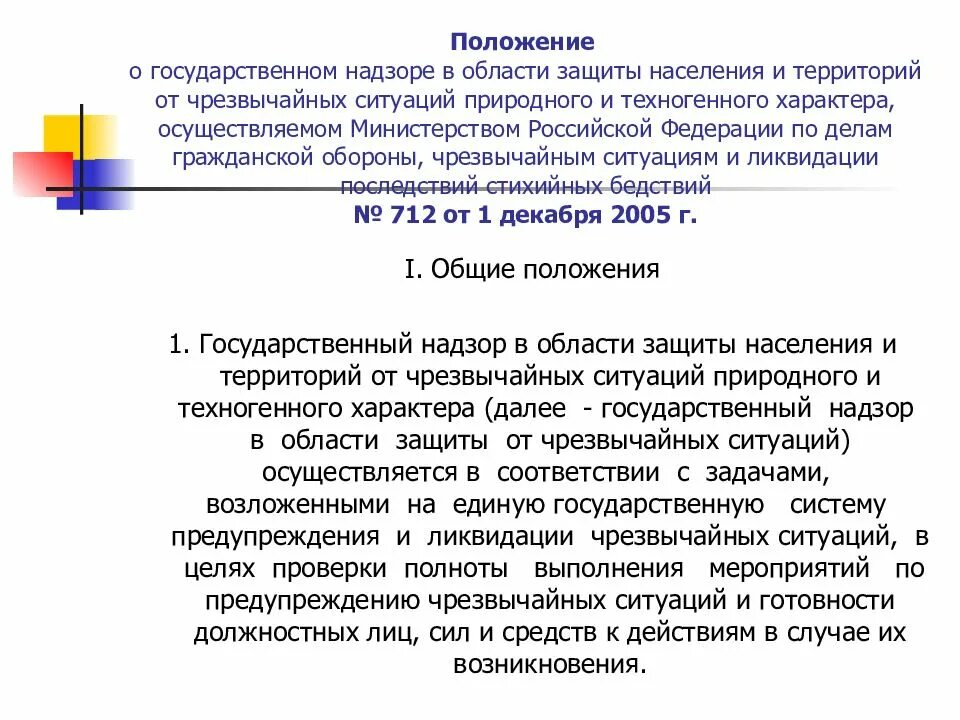 Положение
о государственном надзоре в области защиты населения и территорий от чрезвычайных ситуаций природного и техногенного характера, осуществляемом Министерством Российской Федерации по делам гражданской обороны, чрезвычайным ситуациям и ликвидации последствий стихийных бедствий
№ 712 от 1 декабря 2005 г.

I. Общие положения

1. Государственный надзор в области защиты населения и территорий от чрезвычайных ситуаций природного и техногенного характера (далее - государственный надзор в области защиты от чрезвычайных ситуаций) осуществляется в соответствии с задачами, возложенными на единую государственную систему предупреждения и ликвидации чрезвычайных ситуаций, в целях проверки полноты выполнения мероприятий по предупреждению чрезвычайных ситуаций и готовности должностных лиц, сил и средств к действиям в случае их возникновения.